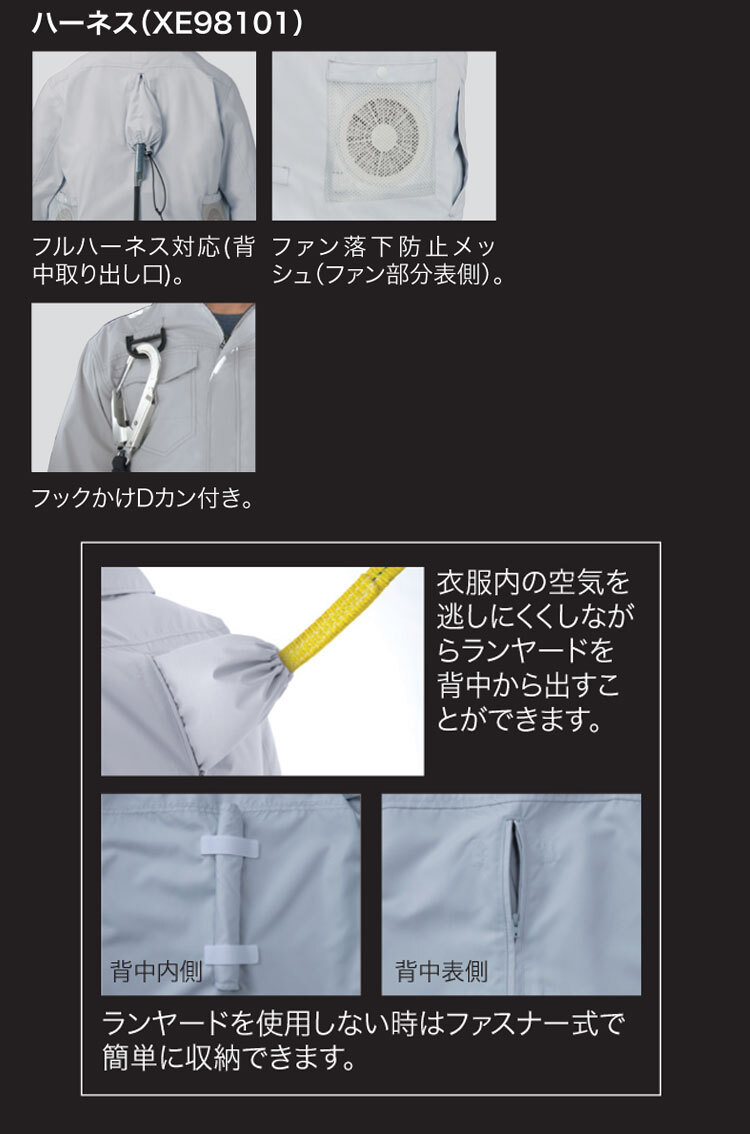 ハーネス(XE98101)

フルハーネス対応(背中取り出し口)。

ファン落下防止メッシュ(ファン部分表側)。

フックかけDカン付き。

衣服内の空気を逃しにくくしながらランヤードを背中から出すことができます。

背中内側

背中表側

ランヤードを使用しない時はファスナー式で簡単に収納できます。